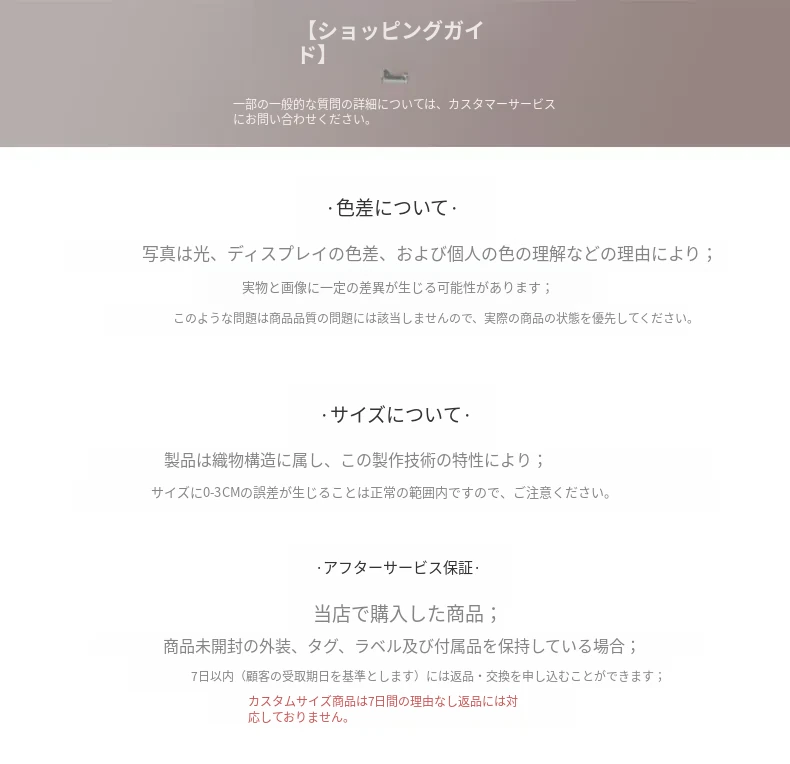 【ショッピングガイド】

一部の一般的な質問の詳細については、カスタマーサービスにお問い合わせください。

·色差について·

写真は光、ディスプレイの色差、および個人の色の理解などの理由により；

実物と画像に一定の差異が生じる可能性があります；

このような問題は商品品質の問題には該当しませんので、実際の商品の状態を優先してください。

·サイズについて·

製品は織物構造に属し、この製作技術の特性により；

サイズに0-3CMの誤差が生じることは正常の範囲内ですので、ご注意ください。

·アフターサービス保証·

当店で購入した商品；

商品未開封の外装、タグ、ラベル及び付属品を保持している場合；

7日以内（顧客の受取期日を基準とします）には返品・交換を申し込むことができます；

カスタムサイズ商品は7日間の理由なし返品には対応しておりません。